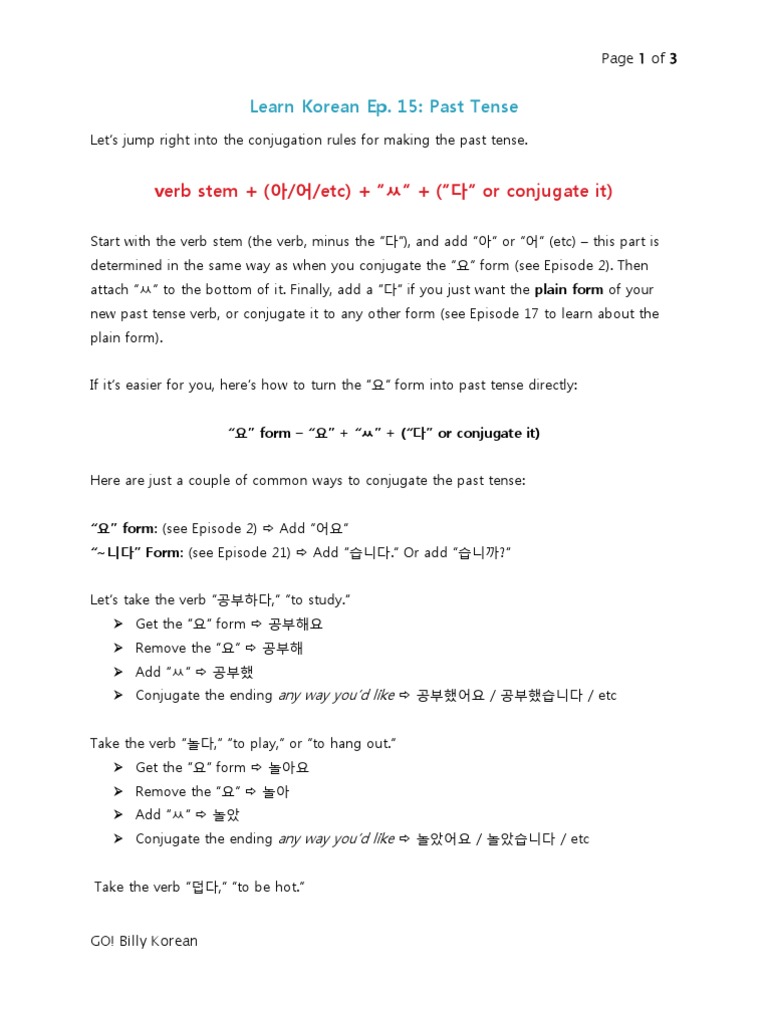 Page 1 of 3

Learn Korean Ep. 15: Past Tense

Let's jump right into the conjugation rules for making the past tense.

verb stem + (아/어/etc) + "ㅆ" + ("다" or conjugate it)

Start with the verb stem (the verb, minus the "다"), and add "아" or "어" (etc) – this part is determined in the same way as when you conjugate the "요" form (see Episode 2). Then attach "ㅆ" to the bottom of it. Finally, add a "다" if you just want the plain form of your new past tense verb, or conjugate it to any other form (see Episode 17 to learn about the plain form).

If it's easier for you, here's how to turn the "요" form into past tense directly:

"요" form – "요" + "ㅆ" + ("다" or conjugate it)

Here are just a couple of common ways to conjugate the past tense:

"요" form: (see Episode 2) ⇨ Add "어요"
"~니다" Form: (see Episode 21) ⇨ Add "습니다." Or add "습니까?"

Let's take the verb "공부하다," "to study."
➢ Get the "요" form ⇨ 공부해요
➢ Remove the "요" ⇨ 공부해
➢ Add "ㅆ" ⇨ 공부했
➢ Conjugate the ending any way you'd like ⇨ 공부했어요 / 공부했습니다 / etc

Take the verb "놀다," "to play," or "to hang out."
➢ Get the "요" form ⇨ 놀아요
➢ Remove the "요" ⇨ 놀아
➢ Add "ㅆ" ⇨ 놀았
➢ Conjugate the ending any way you'd like ⇨ 놀았어요 / 놀았습니다 / etc

Take the verb "덥다," "to be hot."

GO! Billy Korean